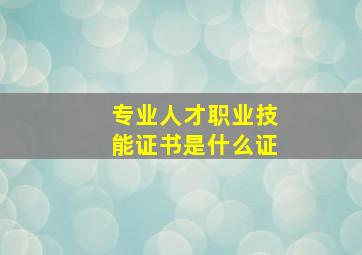 专业人才职业技能证书是什么证